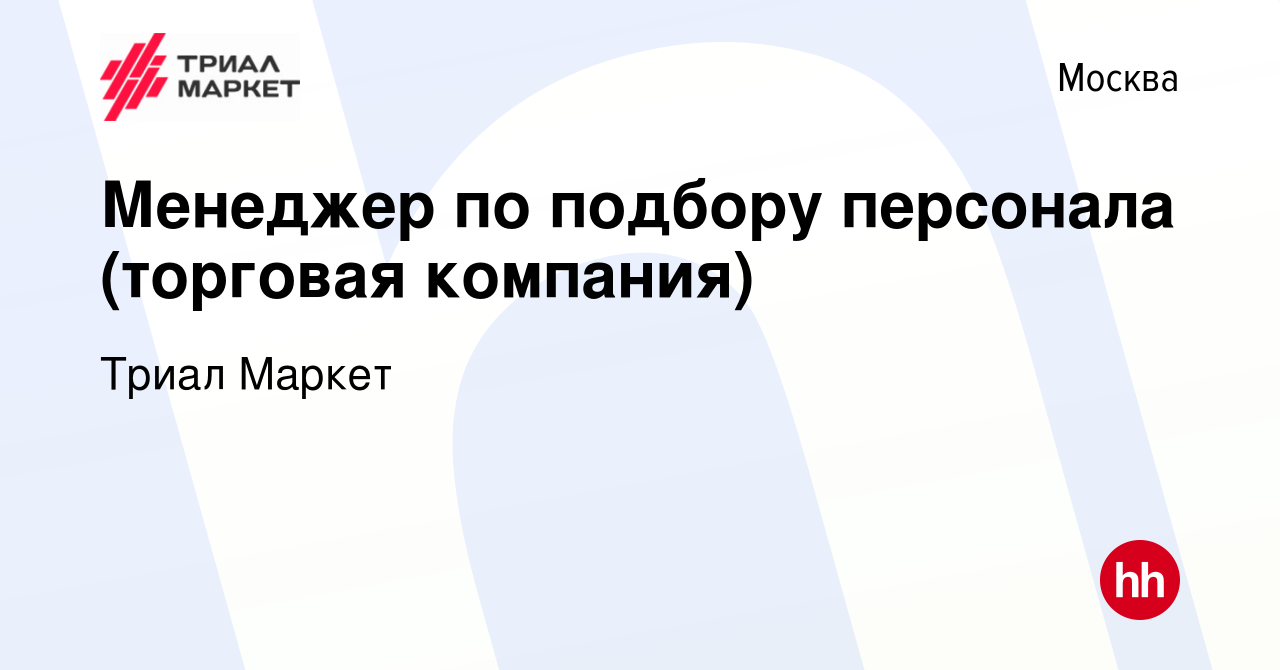 ТРИАЛ МАРКЕТ

Москва

Менеджер по подбору персонала (торговая компания)

Триал Маркет

hh